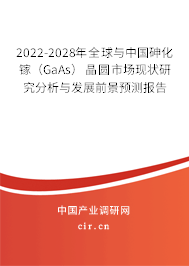 2022-2028年全球与中国砷化镓（GaAs）晶圆市场现状研究分析与发展前景预测报告

中国产业调研网

cir.cn